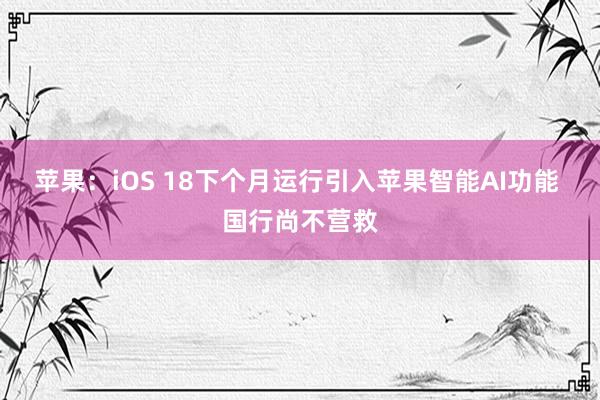 苹果：iOS 18下个月运行引入苹果智能AI功能 国行尚不营救